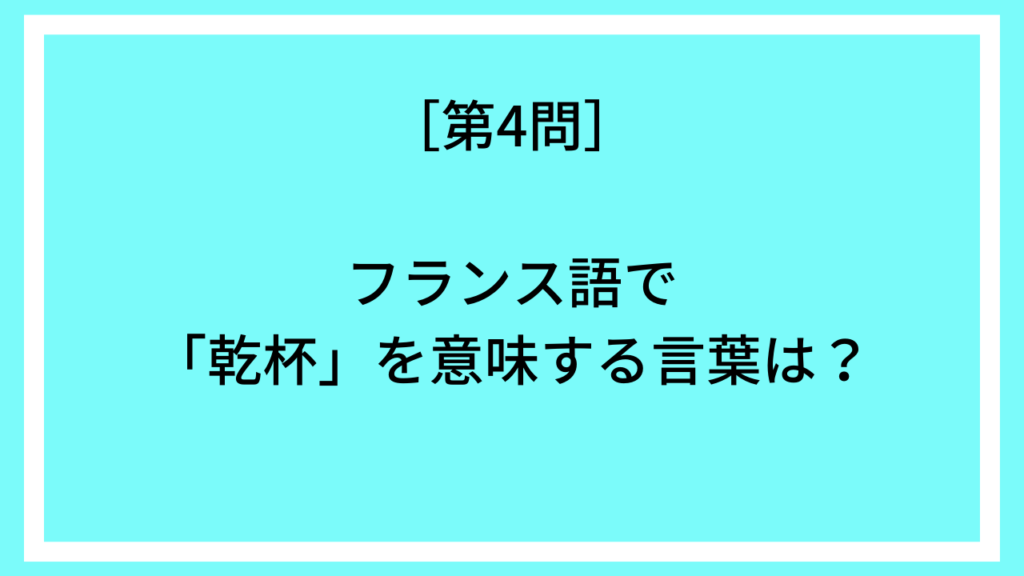 ［第4問］

フランス語で
「乾杯」を意味する言葉は？